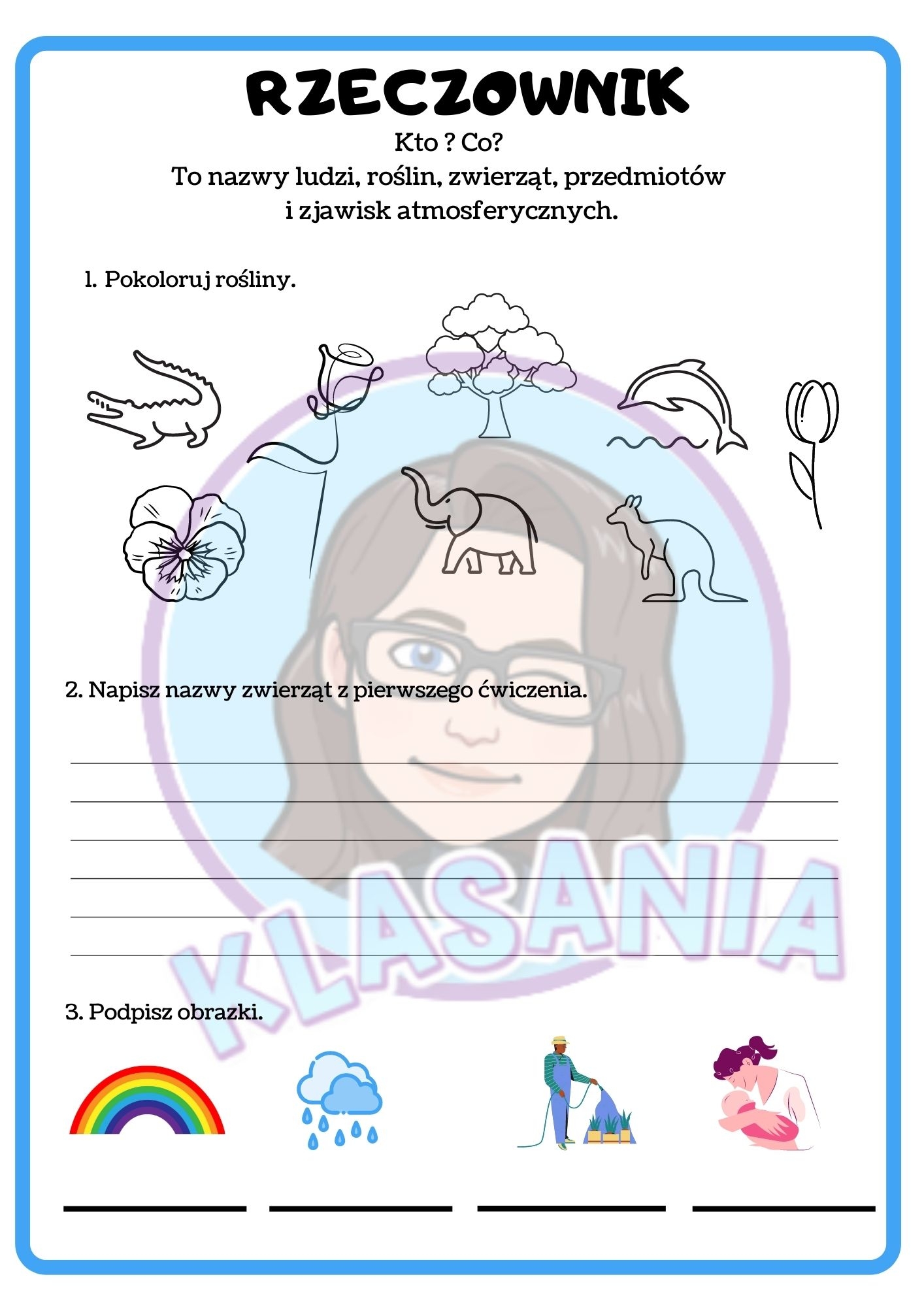 RZECZOWNIK

Kto ? Co?
To nazwy ludzi, roślin, zwierząt, przedmiotów i zjawisk atmosferycznych.

1. Pokoloruj rośliny.

2. Napisz nazwy zwierząt z pierwszego ćwiczenia.

KLASANIA

3. Podpisz obrazki.